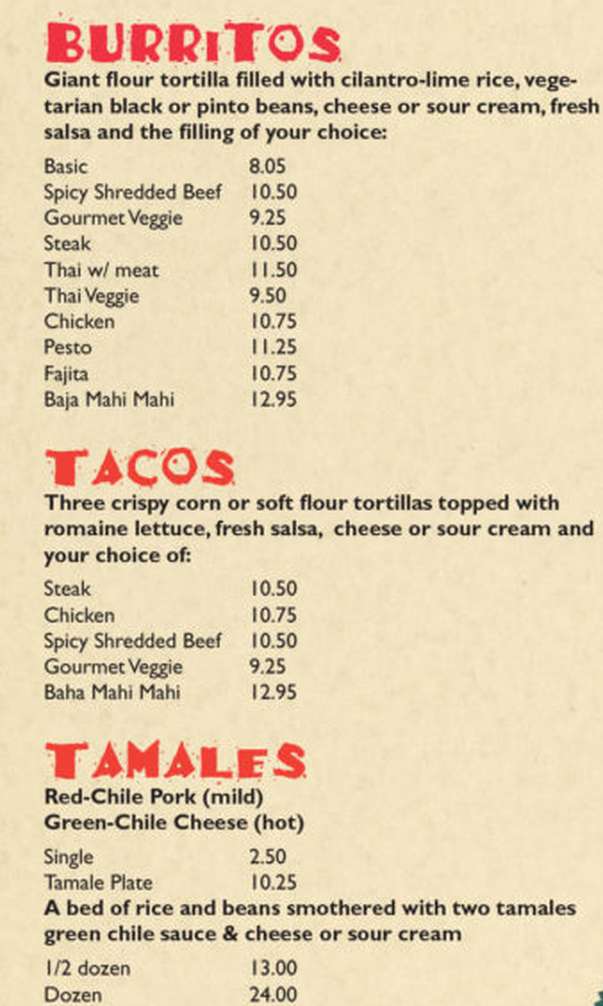 BURRITOS

Giant flour tortilla filled with cilantro-lime rice, vegetarian black or pinto beans, cheese or sour cream, fresh salsa and the filling of your choice:

| | |
|---|---|
| Basic | 8.05 |
| Spicy Shredded Beef | 10.50 |
| Gourmet Veggie | 9.25 |
| Steak | 10.50 |
| Thai w/ meat | 11.50 |
| Thai Veggie | 9.50 |
| Chicken | 10.75 |
| Pesto | 11.25 |
| Fajita | 10.75 |
| Baja Mahi Mahi | 12.95 |

TACOS

Three crispy corn or soft flour tortillas topped with romaine lettuce, fresh salsa, cheese or sour cream and your choice of:

| | |
|---|---|
| Steak | 10.50 |
| Chicken | 10.75 |
| Spicy Shredded Beef | 10.50 |
| Gourmet Veggie | 9.25 |
| Baha Mahi Mahi | 12.95 |

TAMALES

Red-Chile Pork (mild)
Green-Chile Cheese (hot)

| | |
|---|---|
| Single | 2.50 |
| Tamale Plate | 10.25 |

A bed of rice and beans smothered with two tamales green chile sauce & cheese or sour cream

| | |
|---|---|
| 1/2 dozen | 13.00 |
| Dozen | 24.00 |